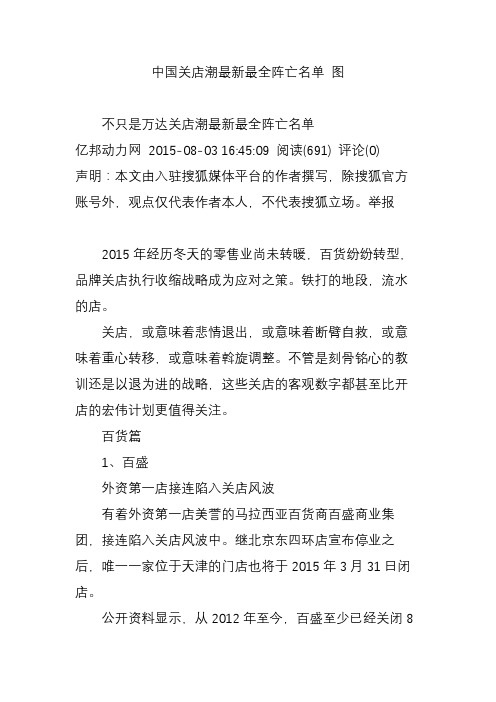 中国关店潮最新最全阵亡名单 图

不只是万达关店潮最新最全阵亡名单
亿邦动力网 2015-08-03 16:45:09 阅读(691) 评论(0)
声明：本文由入驻搜狐媒体平台的作者撰写，除搜狐官方账号外，观点仅代表作者本人，不代表搜狐立场。举报

2015 年经历冬天的零售业尚未转暖，百货纷纷转型，品牌关店执行收缩战略成为应对之策。铁打的地段，流水的店。

关店，或意味着悲情退出，或意味着断臂自救，或意味着重心转移，或意味着斡旋调整。不管是刻骨铭心的教训还是以退为进的战略，这些关店的客观数字都甚至比开店的宏伟计划更值得关注。

百货篇

1、百盛

外资第一店接连陷入关店风波

有着外资第一店美誉的马拉西亚百货商百盛商业集团，接连陷入关店风波中。继北京东四环店宣布停业之后，唯一一家位于天津的门店也将于 2015 年 3 月 31 日闭店。

公开资料显示，从 2012 年至今，百盛至少已经关闭 8